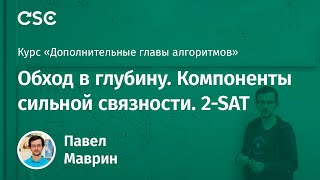 CSC

Курс «Дополнительные главы алгоритмов»

Обход в глубину. Компоненты сильной связности. 2-SAT

Павел Маврин